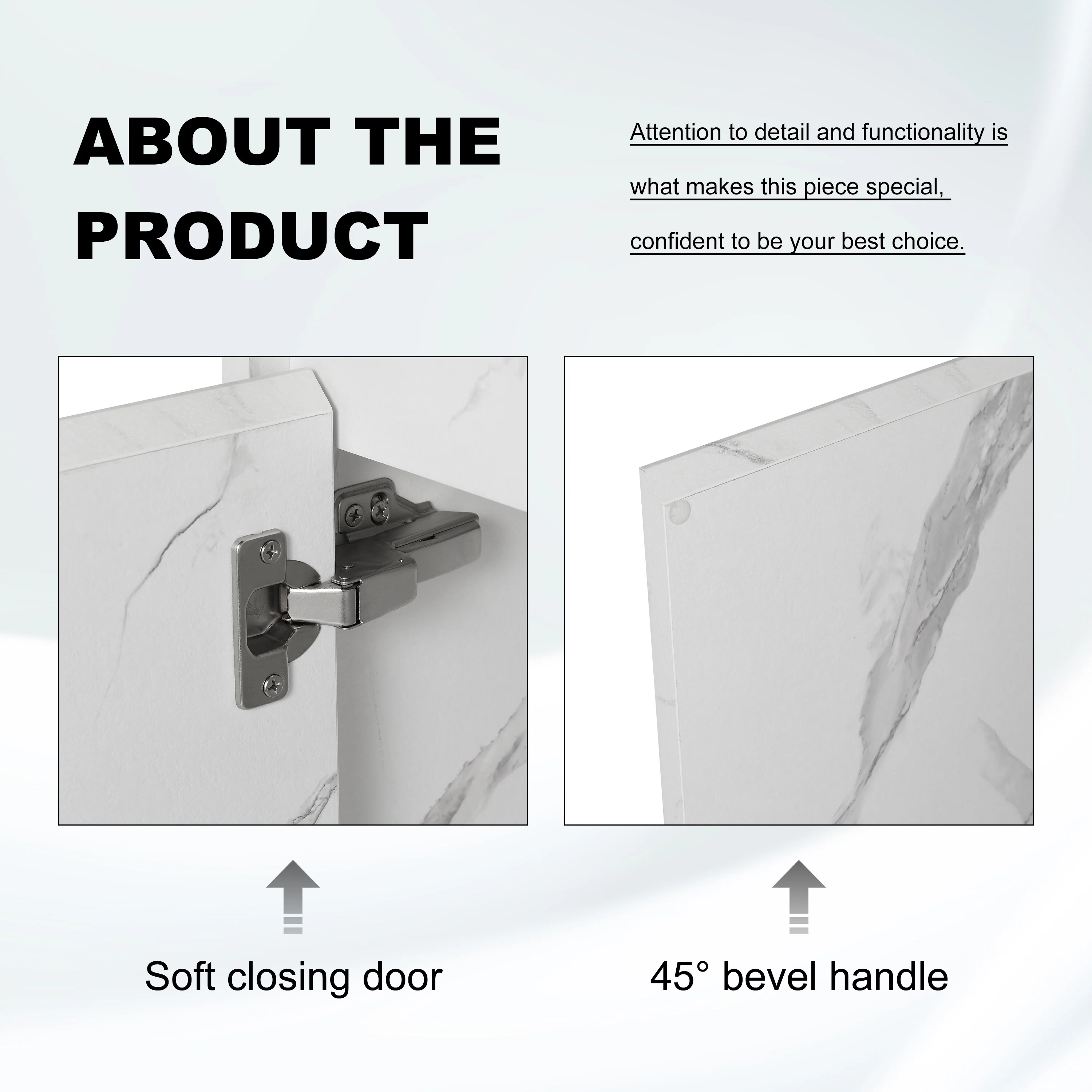 ABOUT THE PRODUCT

Attention to detail and functionality is what makes this piece special, confident to be your best choice.

Soft closing door

45° bevel handle